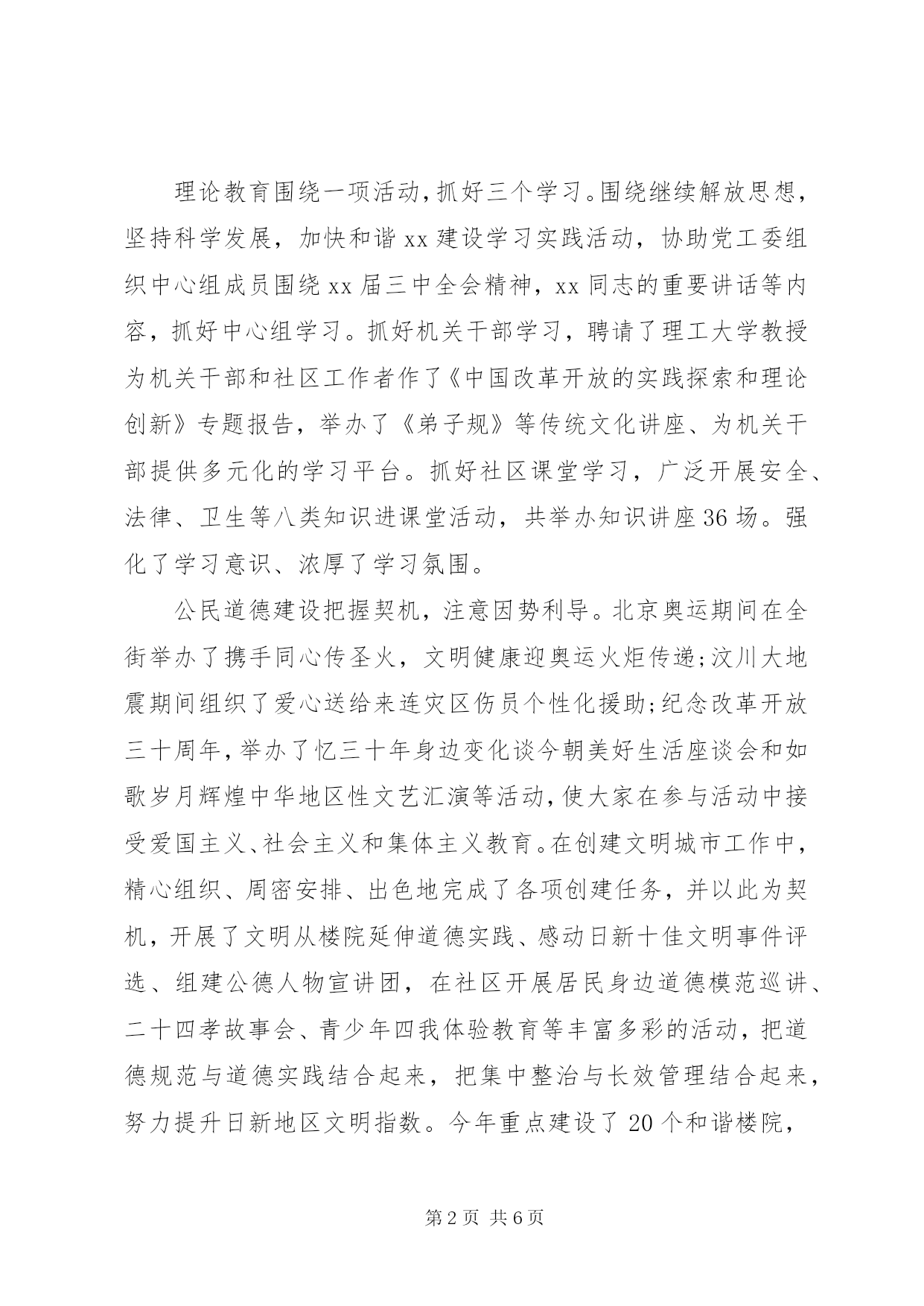 理论教育围绕一项活动，抓好三个学习。围绕继续解放思想，坚持科学发展，加快和谐xx建设学习实践活动，协助党工委组织中心组成员围绕xx届三中全会精神，xx同志的重要讲话等内容，抓好中心组学习。抓好机关干部学习，聘请了理工大学教授为机关干部和社区工作者作了《中国改革开放的实践探索和理论创新》专题报告，举办了《弟子规》等传统文化讲座、为机关干部提供多元化的学习平台。抓好社区课堂学习，广泛开展安全、法律、卫生等八类知识进课堂活动，共举办知识讲座36场。强化了学习意识、浓厚了学习氛围。

公民道德建设把握契机，注意因势利导。北京奥运期间在全街举办了携手同心传圣火，文明健康迎奥运火炬传递;汶川大地震期间组织了爱心送给来连灾区伤员个性化援助;纪念改革开放三十周年，举办了忆三十年身边变化谈今朝美好生活座谈会和如歌岁月辉煌中华地区性文艺汇演等活动，使大家在参与活动中接受爱国主义、社会主义和集体主义教育。在创建文明城市工作中，精心组织、周密安排、出色地完成了各项创建任务，并以此为契机，开展了文明从楼院延伸道德实践、感动日新十佳文明事件评选、组建公德人物宣讲团，在社区开展居民身边道德模范巡讲、二十四孝故事会、青少年四我体验教育等丰富多彩的活动，把道德规范与道德实践结合起来，把集中整治与长效管理结合起来，努力提升日新地区文明指数。今年重点建设了20个和谐楼院，

第2页 共6页